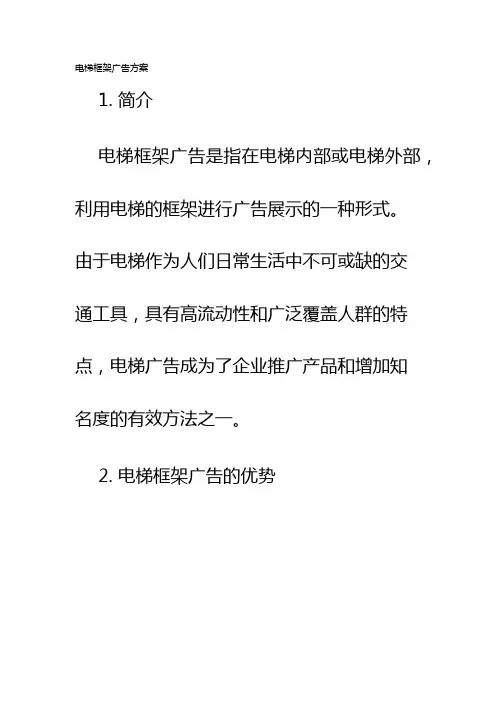 电梯框架广告方案

1.简介

电梯框架广告是指在电梯内部或电梯外部，利用电梯的框架进行广告展示的一种形式。由于电梯作为人们日常生活中不可或缺的交通工具，具有高流动性和广泛覆盖人群的特点，电梯广告成为了企业推广产品和增加知名度的有效方法之一。

2.电梯框架广告的优势